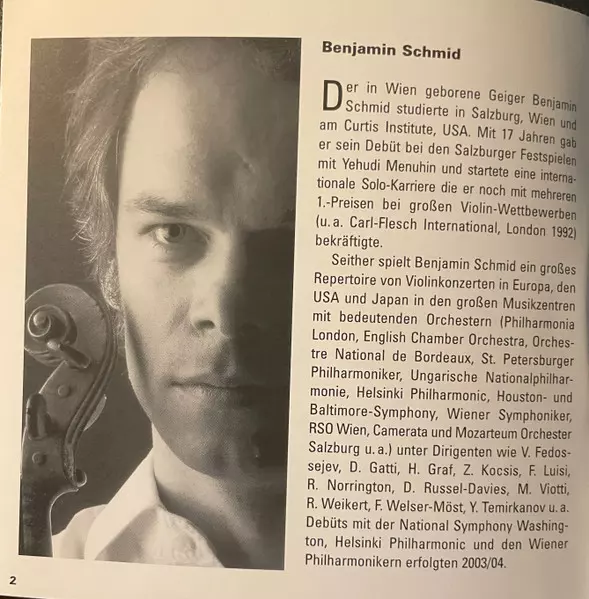 Benjamin Schmid

Der in Wien geborene Geiger Benjamin Schmid studierte in Salzburg, Wien und am Curtis Institute, USA. Mit 17 Jahren gab er sein Debüt bei den Salzburger Festspielen mit Yehudi Menuhin und startete eine internationale Solo-Karriere die er noch mit mehreren 1.-Preisen bei großen Violin-Wettbewerben (u. a. Carl-Flesch International, London 1992) bekräftigte.

Seither spielt Benjamin Schmid ein großes Repertoire von Violinkonzerten in Europa, den USA und Japan in den großen Musikzentren mit bedeutenden Orchestern (Philharmonia London, English Chamber Orchestra, Orchestre National de Bordeaux, St. Petersburger Philharmoniker, Ungarische Nationalphilharmonie, Helsinki Philharmonic, Houston- und Baltimore-Symphony, Wiener Symphoniker, RSO Wien, Camerata und Mozarteum Orchester Salzburg u. a.) unter Dirigenten wie V. Fedossejev, D. Gatti, H. Graf, Z. Kocsis, F. Luisi, R. Norrington, D. Russel-Davies, M. Viotti, R. Weikert, F. Welser-Möst, Y. Temirkanov u. a. Debüts mit der National Symphony Washington, Helsinki Philharmonic und den Wiener Philharmonikern erfolgten 2003/04.

2